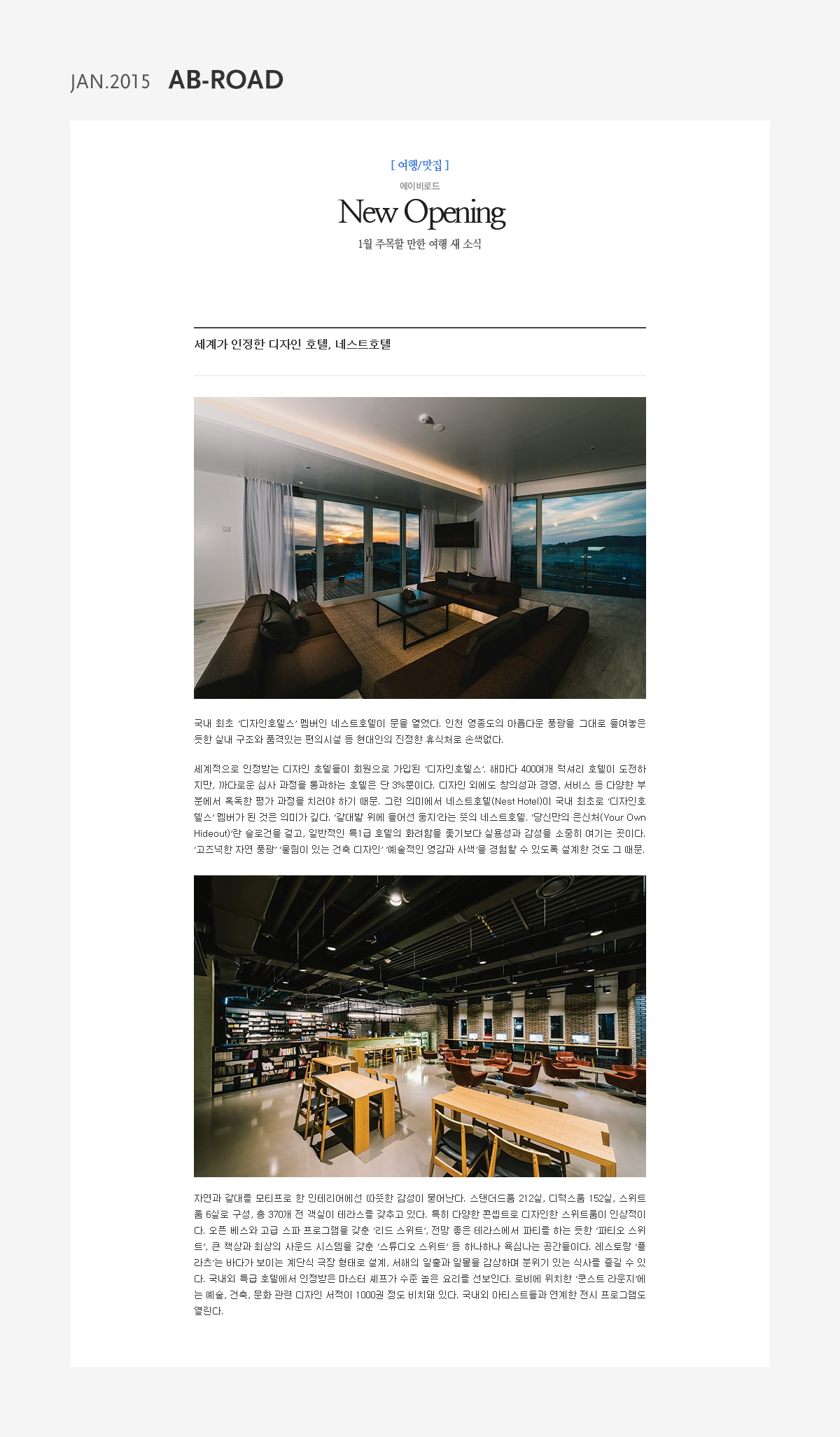 JAN.2015 AB-ROAD

[ 여행/맛집 ]

에이비로드

New Opening

1월 주목할 만한 여행 새 소식

세계가 인정한 디자인 호텔, 네스트호텔

국내 최초 '디자인호텔스' 멤버인 네스트호텔이 문을 열었다. 인천 영종도의 아름다운 풍광을 그대로 들여놓은 듯한 실내 구조와 품격있는 편의시설 등 현대인의 진정한 휴식처로 손색없다.

세계적으로 인정받는 디자인 호텔들이 회원으로 가입된 '디자인호텔스'. 해마다 400여개 럭셔리 호텔이 도전하지만, 까다로운 심사 과정을 통과하는 호텔은 단 3%뿐이다. 디자인 외에도 창의성과 경영, 서비스 등 다양한 부분에서 혹독한 평가 과정을 치러야 하기 때문. 그런 의미에서 네스트호텔(Nest Hotel)이 국내 최초로 '디자인호텔스' 멤버가 된 것은 의미가 깊다. '갈대밭 위에 들어선 둥지'라는 뜻의 네스트호텔. '당신만의 은신처(Your Own Hideout)'란 슬로건을 걸고, 일반적인 특1급 호텔의 화려함을 좇기보다 실용성과 감성을 소중히 여기는 곳이다. '고즈넉한 자연 풍광' '울림이 있는 건축 디자인' '예술적인 영감과 사색'을 경험할 수 있도록 설계한 것도 그 때문.

자연과 갈대를 모티프로 한 인테리어에선 따뜻한 감성이 묻어난다. 스탠더드룸 212실, 디럭스룸 152실, 스위트룸 6실로 구성, 총 370개 전 객실이 테라스를 갖추고 있다. 특히 다양한 콘셉트로 디자인한 스위트룸이 인상적이다. 오픈 베스와 고급 스파 프로그램을 갖춘 '리드 스위트', 전망 좋은 테라스에서 파티를 하는 듯한 '파티오 스위트', 큰 책상과 최상의 사운드 시스템을 갖춘 '스튜디오 스위트' 등 하나하나 욕심나는 공간들이다. 레스토랑 '플라츠'는 바다가 보이는 계단식 극장 형태로 설계, 서해의 일출과 일몰을 감상하며 분위기 있는 식사를 즐길 수 있다. 국내외 특급 호텔에서 인정받은 마스터 셰프가 수준 높은 요리를 선보인다. 로비에 위치한 '쿤스트 라운지'에는 예술, 건축, 문화 관련 디자인 서적이 1000권 정도 비치돼 있다. 국내외 아티스트들과 연계한 전시 프로그램도 열린다.